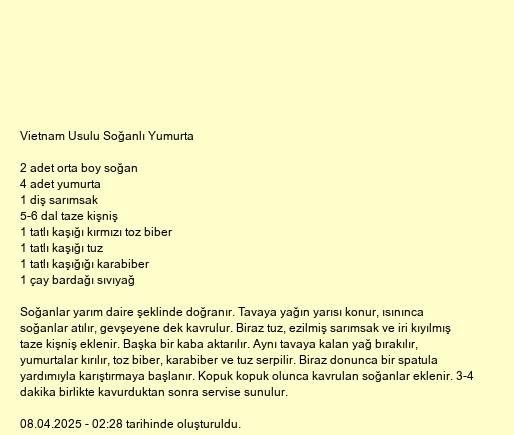 Vietnam Usulu Soğanlı Yumurta

2 adet orta boy soğan
4 adet yumurta
1 diş sarımsak
5-6 dal taze kişniş
1 tatlı kaşığı kırmızı toz biber
1 tatlı kaşığı tuz
1 tatlı kaşığığı karabiber
1 çay bardağı sıvıyağ

Soğanlar yarım daire şeklinde doğranır. Tavaya yağın yarısı konur, ısınınca soğanlar atılır, gevşeyene dek kavrulur. Biraz tuz, ezilmiş sarımsak ve iri kıyılmış taze kişniş eklenir. Başka bir kaba aktarılır. Aynı tavaya kalan yağ bırakılır, yumurtalar kırılır, toz biber, karabiber ve tuz serpilir. Biraz donunca bir spatula yardımıyla karıştırmaya başlanır. Kopuk kopuk olunca kavrulan soğanlar eklenir. 3-4 dakika birlikte kavurduktan sonra servise sunulur.

08.04.2025 - 02:28 tarihinde oluşturuldu.